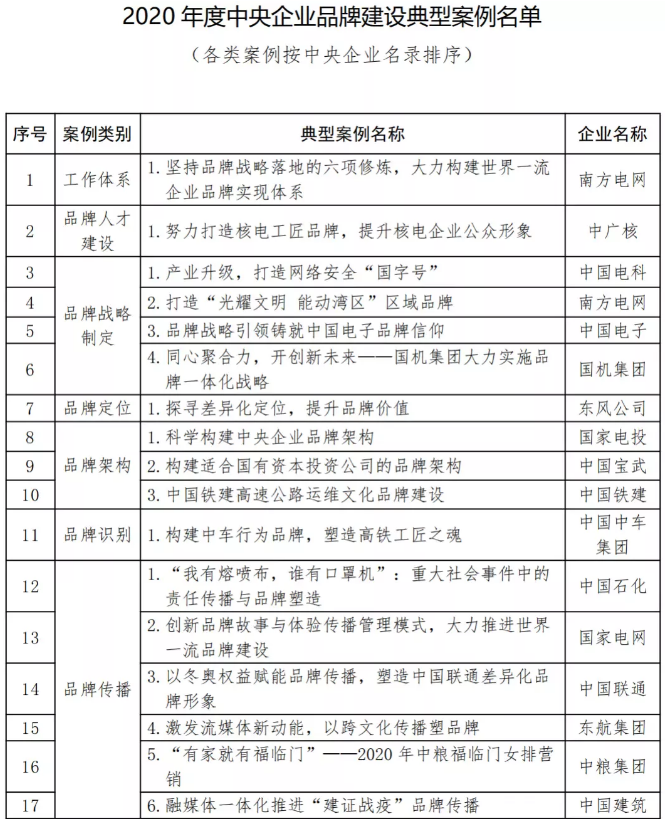 2020年度中央企业品牌建设典型案例名单

（各类案例按中央企业名录排序）

| 序号 | 案例类别 | 典型案例名称 | 企业名称 |
|---|---|---|---|
| 1 | 工作体系 | 1.坚持品牌战略落地的六项修炼，大力构建世界一流企业品牌实现体系 | 南方电网 |
| 2 | 品牌人才建设 | 1.努力打造核电工匠品牌，提升核电企业公众形象 | 中广核 |
| 3 | 品牌战略制定 | 1.产业升级，打造网络安全“国字号” | 中国电科 |
| 4 |  | 2.打造“光耀文明 能动湾区”区域品牌 | 南方电网 |
| 5 |  | 3.品牌战略引领铸就中国电子品牌信仰 | 中国电子 |
| 6 |  | 4.同心聚合力，开创新未来——国机集团大力实施品牌一体化战略 | 国机集团 |
| 7 | 品牌定位 | 1.探寻差异化定位，提升品牌价值 | 东风公司 |
| 8 | 品牌架构 | 1.科学构建中央企业品牌架构 | 国家电投 |
| 9 |  | 2.构建适合国有资本投资公司的品牌架构 | 中国宝武 |
| 10 |  | 3.中国铁建高速公路运维文化品牌建设 | 中国铁建 |
| 11 | 品牌识别 | 1.构建中车行为品牌，塑造高铁工匠之魂 | 中国中车集团 |
| 12 | 品牌传播 | 1.“我有熔喷布，谁有口罩机”：重大社会事件中的责任传播与品牌塑造 | 中国石化 |
| 13 |  | 2.创新品牌故事与体验传播管理模式，大力推进世界一流品牌建设 | 国家电网 |
| 14 |  | 3.以冬奥权益赋能品牌传播，塑造中国联通差异化品牌形象 | 中国联通 |
| 15 |  | 4.激发流媒体新动能，以跨文化传播塑品牌 | 东航集团 |
| 16 |  | 5.“有家就有福临门”——2020年中粮福临门女排营销 | 中粮集团 |
| 17 |  | 6.融媒体一体化推进“建证战疫”品牌传播 | 中国建筑 |